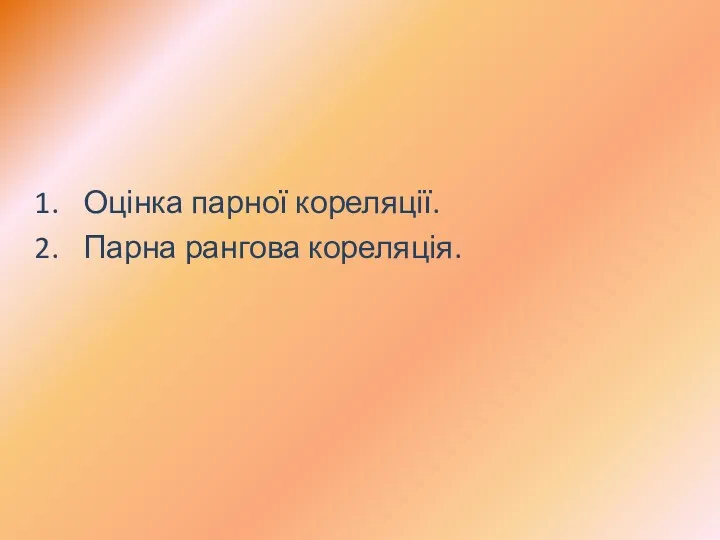 1. Оцінка парної кореляції.
2. Парна рангова кореляція.